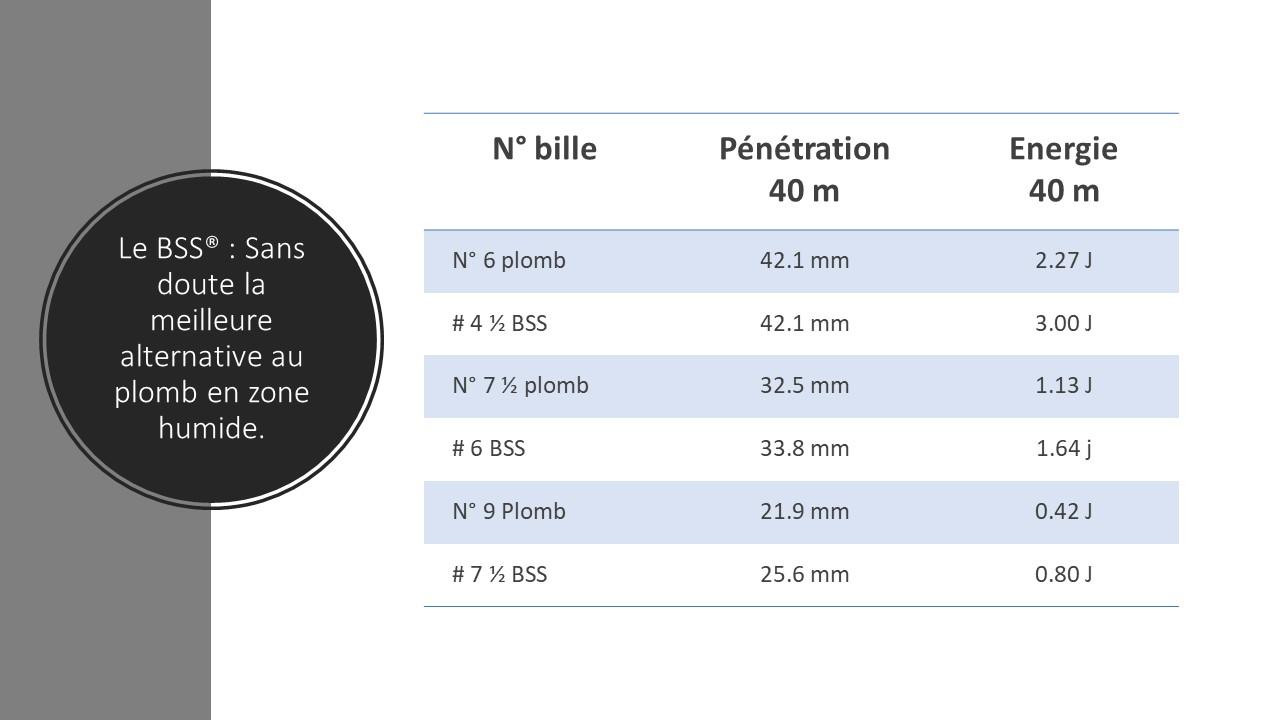 Le BSS® : Sans doute la meilleure alternative au plomb en zone humide.

| N° bille | Pénétration 40 m | Energie 40 m |
|---|---|---|
| N° 6 plomb | 42.1 mm | 2.27 J |
| # 4 ½ BSS | 42.1 mm | 3.00 J |
| N° 7 ½ plomb | 32.5 mm | 1.13 J |
| # 6 BSS | 33.8 mm | 1.64 j |
| N° 9 Plomb | 21.9 mm | 0.42 J |
| # 7 ½ BSS | 25.6 mm | 0.80 J |